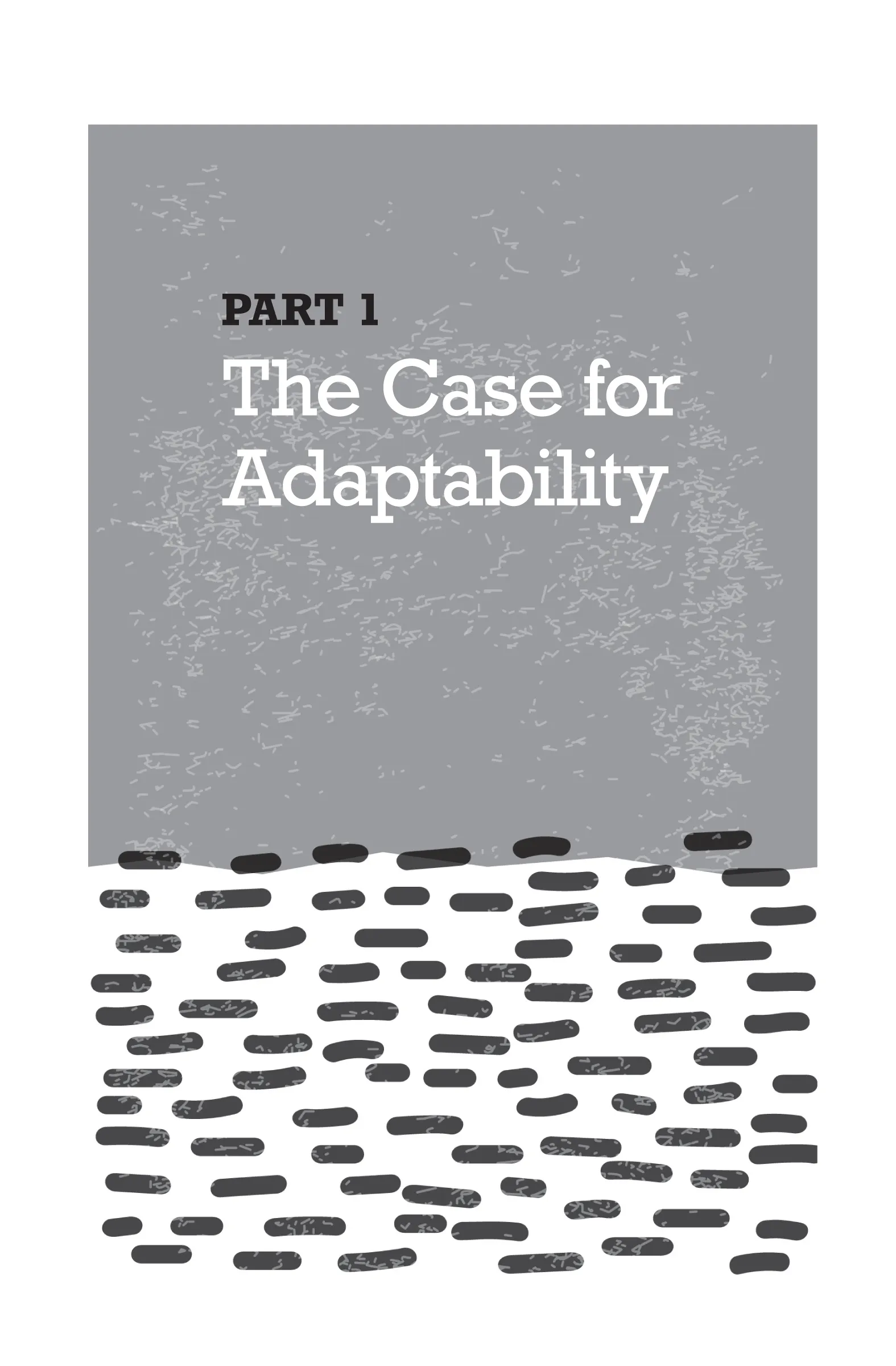 PART 1

The Case for Adaptability